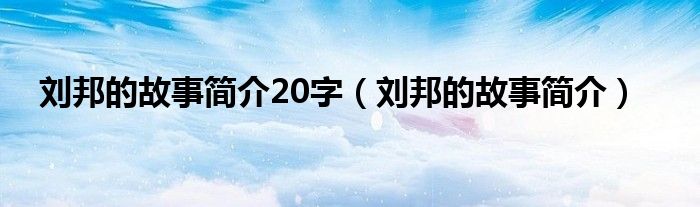 刘邦的故事简介20字（刘邦的故事简介）